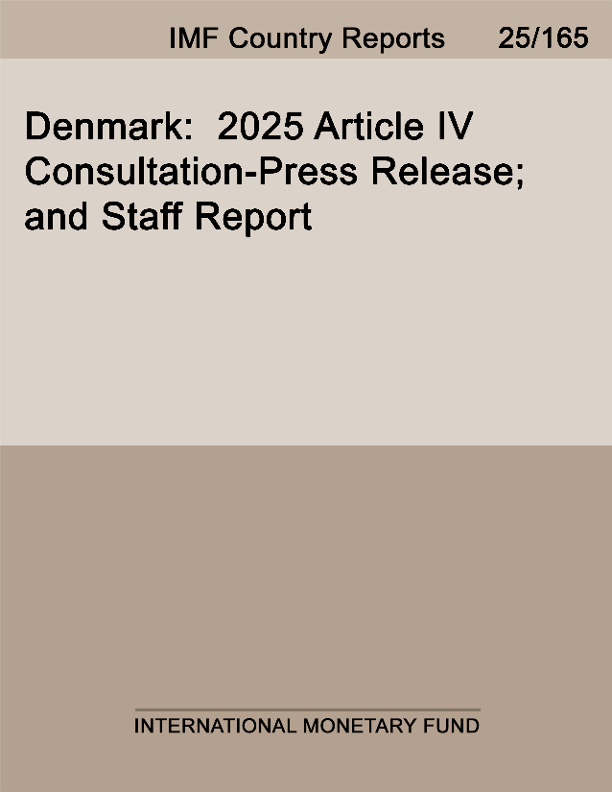 IMF Country Reports 25/165

Denmark: 2025 Article IV Consultation-Press Release; and Staff Report

INTERNATIONAL MONETARY FUND